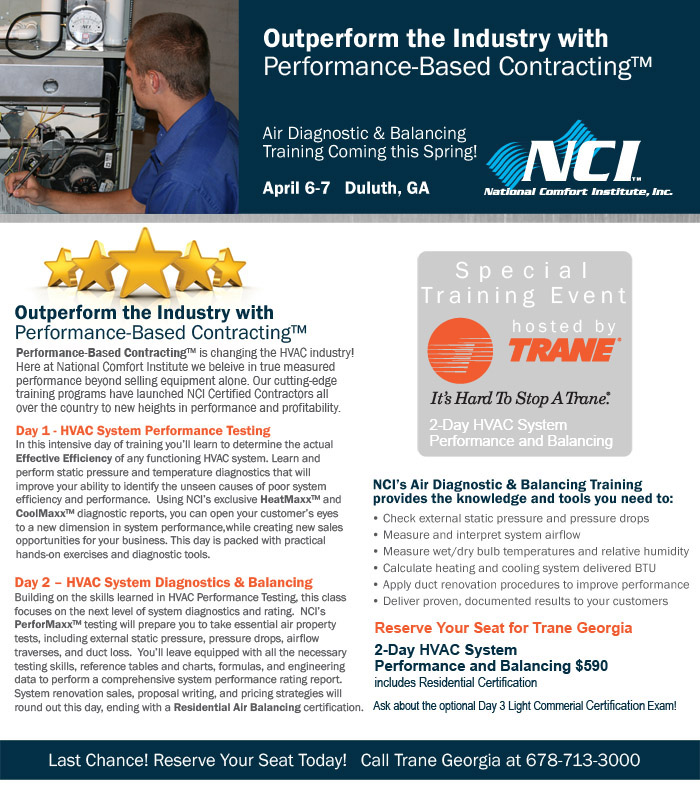 Outperform the Industry with
Performance-Based Contracting™

Air Diagnostic & Balancing Training Coming this Spring!

April 6-7 Duluth, GA

NCI™
National Comfort Institute, Inc.

Outperform the Industry with
Performance-Based Contracting™

Performance-Based Contracting™ is changing the HVAC industry! Here at National Comfort Institute we beleive in true measured performance beyond selling equipment alone. Our cutting-edge training programs have launched NCI Certified Contractors all over the country to new heights in performance and profitability.

Day 1 - HVAC System Performance Testing
In this intensive day of training you'll learn to determine the actual Effective Efficiency of any functioning HVAC system. Learn and perform static pressure and temperature diagnostics that will improve your ability to identify the unseen causes of poor system efficiency and performance. Using NCI's exclusive HeatMaxx™ and CoolMaxx™ diagnostic reports, you can open your customer's eyes to a new dimension in system performance,while creating new sales opportunities for your business. This day is packed with practical hands-on exercises and diagnostic tools.

Day 2 – HVAC System Diagnostics & Balancing
Building on the skills learned in HVAC Performance Testing, this class focuses on the next level of system diagnostics and rating. NCI's PerforMaxx™ testing will prepare you to take essential air property tests, including external static pressure, pressure drops, airflow traverses, and duct loss. You'll leave equipped with all the necessary testing skills, reference tables and charts, formulas, and engineering data to perform a comprehensive system performance rating report. System renovation sales, proposal writing, and pricing strategies will round out this day, ending with a Residential Air Balancing certification.

Special Training Event
hosted by
TRANE
It's Hard To Stop A Trane.
2-Day HVAC System Performance and Balancing

NCI's Air Diagnostic & Balancing Training provides the knowledge and tools you need to:
• Check external static pressure and pressure drops
• Measure and interpret system airflow
• Measure wet/dry bulb temperatures and relative humidity
• Calculate heating and cooling system delivered BTU
• Apply duct renovation procedures to improve performance
• Deliver proven, documented results to your customers

Reserve Your Seat for Trane Georgia

2-Day HVAC System
Performance and Balancing $590
includes Residential Certification

Ask about the optional Day 3 Light Commerial Certification Exam!

Last Chance! Reserve Your Seat Today! Call Trane Georgia at 678-713-3000